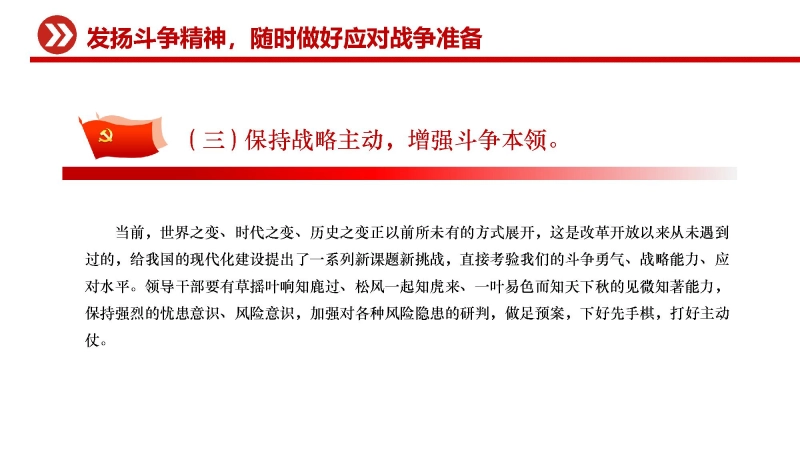 发扬斗争精神，随时做好应对战争准备

（三）保持战略主动，增强斗争本领。

当前，世界之变、时代之变、历史之变正以前所未有的方式展开，这是改革开放以来从未遇到过的，给我国的现代化建设提出了一系列新课题新挑战，直接考验我们的斗争勇气、战略能力、应对水平。领导干部要有草摇叶响知鹿过、松风一起知虎来、一叶易色而知天下秋的见微知著能力，保持强烈的忧患意识、风险意识，加强对各种风险隐患的研判，做足预案，下好先手棋，打好主动仗。